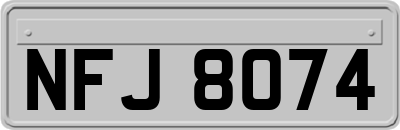 NFJ 8074